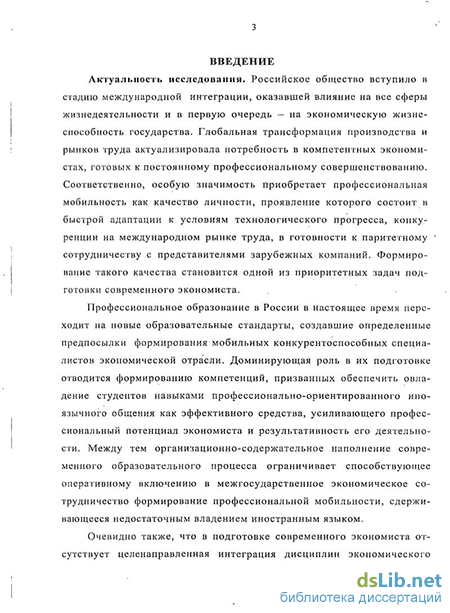 3

ВВЕДЕНИЕ

Актуальность исследования. Российское общество вступило в стадию международной интеграции, оказавшей влияние на все сферы жизнедеятельности и в первую очередь – на экономическую жизнеспособность государства. Глобальная трансформация производства и рынков труда актуализировала потребность в компетентных экономистах, готовых к постоянному профессиональному совершенствованию. Соответственно, особую значимость приобретает профессиональная мобильность как качество личности, проявление которого состоит в быстрой адаптации к условиям технологического прогресса, конкуренции на международном рынке труда, в готовности к паритетному сотрудничеству с представителями зарубежных компаний. Формирование такого качества становится одной из приоритетных задач подготовки современного экономиста.

Профессиональное образование в России в настоящее время переходит на новые образовательные стандарты, создавшие определенные предпосылки формирования мобильных конкурентоспособных специалистов экономической отрасли. Доминирующая роль в их подготовке отводится формированию компетенций, призванных обеспечить овладение студентов навыками профессионально-ориентированного иноязычного общения как эффективного средства, усиливающего профессиональный потенциал экономиста и результативность его деятельности. Между тем организационно-содержательное наполнение современного образовательного процесса ограничивает способствующее оперативному включению в межгосударственное экономическое сотрудничество формирование профессиональной мобильности, сдерживающееся недостаточным владением иностранным языком.

Очевидно также, что в подготовке современного экономиста отсутствует целенаправленная интеграция дисциплин экономического

dsLib.net
библиотека диссертаций